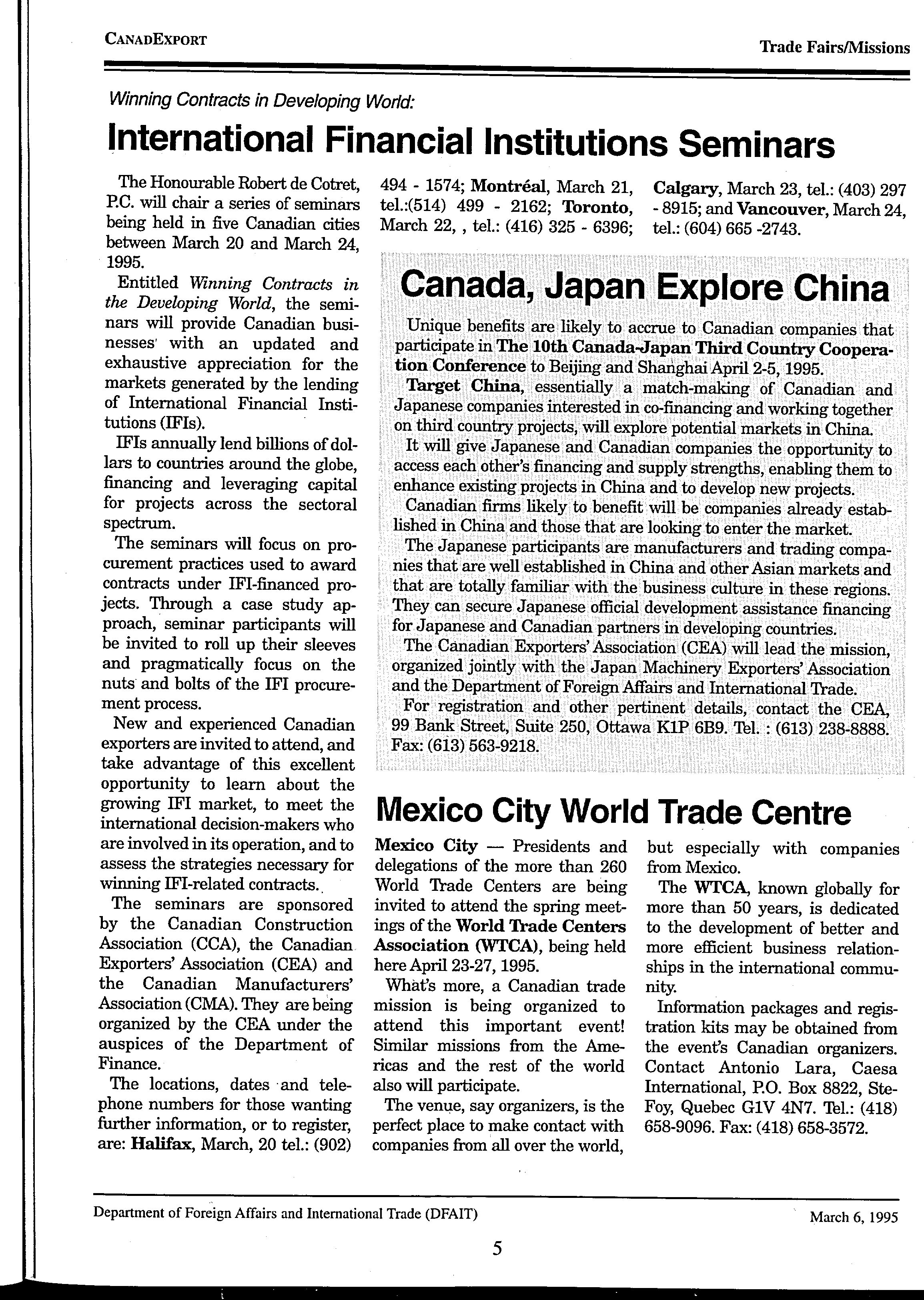 CANADEXPORT

Trade Fairs/Missions

Winning Contracts in Developing World:

International Financial Institutions Seminars

The Honourable Robert de Cotret, P.C. will chair a series of seminars being held in five Canadian cities between March 20 and March 24, 1995.

Entitled Winning Contracts in the Developing World, the seminars will provide Canadian businesses with an updated and exhaustive appreciation for the markets generated by the lending of International Financial Institutions (IFIs).

IFIs annually lend billions of dollars to countries around the globe, financing and leveraging capital for projects across the sectoral spectrum.

The seminars will focus on procurement practices used to award contracts under IFI-financed projects. Through a case study approach, seminar participants will be invited to roll up their sleeves and pragmatically focus on the nuts and bolts of the IFI procurement process.

New and experienced Canadian exporters are invited to attend, and take advantage of this excellent opportunity to learn about the growing IFI market, to meet the international decision-makers who are involved in its operation, and to assess the strategies necessary for winning IFI-related contracts.

The seminars are sponsored by the Canadian Construction Association (CCA), the Canadian Exporters' Association (CEA) and the Canadian Manufacturers' Association (CMA). They are being organized by the CEA under the auspices of the Department of Finance.

The locations, dates and telephone numbers for those wanting further information, or to register, are: Halifax, March, 20 tel.: (902) 494 - 1574; Montréal, March 21, tel.:(514) 499 - 2162; Toronto, March 22, , tel.: (416) 325 - 6396; Calgary, March 23, tel.: (403) 297 - 8915; and Vancouver, March 24, tel.: (604) 665 -2743.

Canada, Japan Explore China

Unique benefits are likely to accrue to Canadian companies that participate in The 10th Canada-Japan Third Country Cooperation Conference to Beijing and Shanghai April 2-5, 1995.

Target China, essentially a match-making of Canadian and Japanese companies interested in co-financing and working together on third country projects, will explore potential markets in China.

It will give Japanese and Canadian companies the opportunity to access each other's financing and supply strengths, enabling them to enhance existing projects in China and to develop new projects.

Canadian firms likely to benefit will be companies already established in China and those that are looking to enter the market.

The Japanese participants are manufacturers and trading companies that are well established in China and other Asian markets and that are totally familiar with the business culture in these regions. They can secure Japanese official development assistance financing for Japanese and Canadian partners in developing countries.

The Canadian Exporters' Association (CEA) will lead the mission, organized jointly with the Japan Machinery Exporters' Association and the Department of Foreign Affairs and International Trade.

For registration and other pertinent details, contact the CEA, 99 Bank Street, Suite 250, Ottawa K1P 6B9. Tel. : (613) 238-8888. Fax: (613) 563-9218.

Mexico City World Trade Centre

Mexico City — Presidents and delegations of the more than 260 World Trade Centers are being invited to attend the spring meetings of the World Trade Centers Association (WTCA), being held here April 23-27, 1995.

What's more, a Canadian trade mission is being organized to attend this important event! Similar missions from the Americas and the rest of the world also will participate.

The venue, say organizers, is the perfect place to make contact with companies from all over the world, but especially with companies from Mexico.

The WTCA, known globally for more than 50 years, is dedicated to the development of better and more efficient business relationships in the international community.

Information packages and registration kits may be obtained from the event's Canadian organizers. Contact Antonio Lara, Caesa International, P.O. Box 8822, Ste-Foy, Quebec G1V 4N7. Tel.: (418) 658-9096. Fax: (418) 658-3572.

Department of Foreign Affairs and International Trade (DFAIT)

March 6, 1995

5